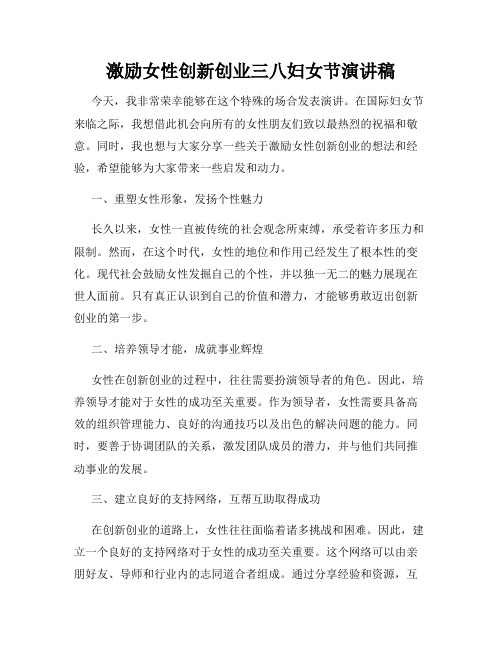 激励女性创新创业三八妇女节演讲稿

今天，我非常荣幸能够在这个特殊的场合发表演讲。在国际妇女节来临之际，我想借此机会向所有的女性朋友们致以最热烈的祝福和敬意。同时，我也想与大家分享一些关于激励女性创新创业的想法和经验，希望能够为大家带来一些启发和动力。

一、重塑女性形象，发扬个性魅力

长久以来，女性一直被传统的社会观念所束缚，承受着许多压力和限制。然而，在这个时代，女性的地位和作用已经发生了根本性的变化。现代社会鼓励女性发掘自己的个性，并以独一无二的魅力展现在世人面前。只有真正认识到自己的价值和潜力，才能够勇敢迈出创新创业的第一步。

二、培养领导才能，成就事业辉煌

女性在创新创业的过程中，往往需要扮演领导者的角色。因此，培养领导才能对于女性的成功至关重要。作为领导者，女性需要具备高效的组织管理能力、良好的沟通技巧以及出色的解决问题的能力。同时，要善于协调团队的关系，激发团队成员的潜力，并与他们共同推动事业的发展。

三、建立良好的支持网络，互帮互助取得成功

在创新创业的道路上，女性往往面临着诸多挑战和困难。因此，建立一个良好的支持网络对于女性的成功至关重要。这个网络可以由亲朋好友、导师和行业内的志同道合者组成。通过分享经验和资源，互